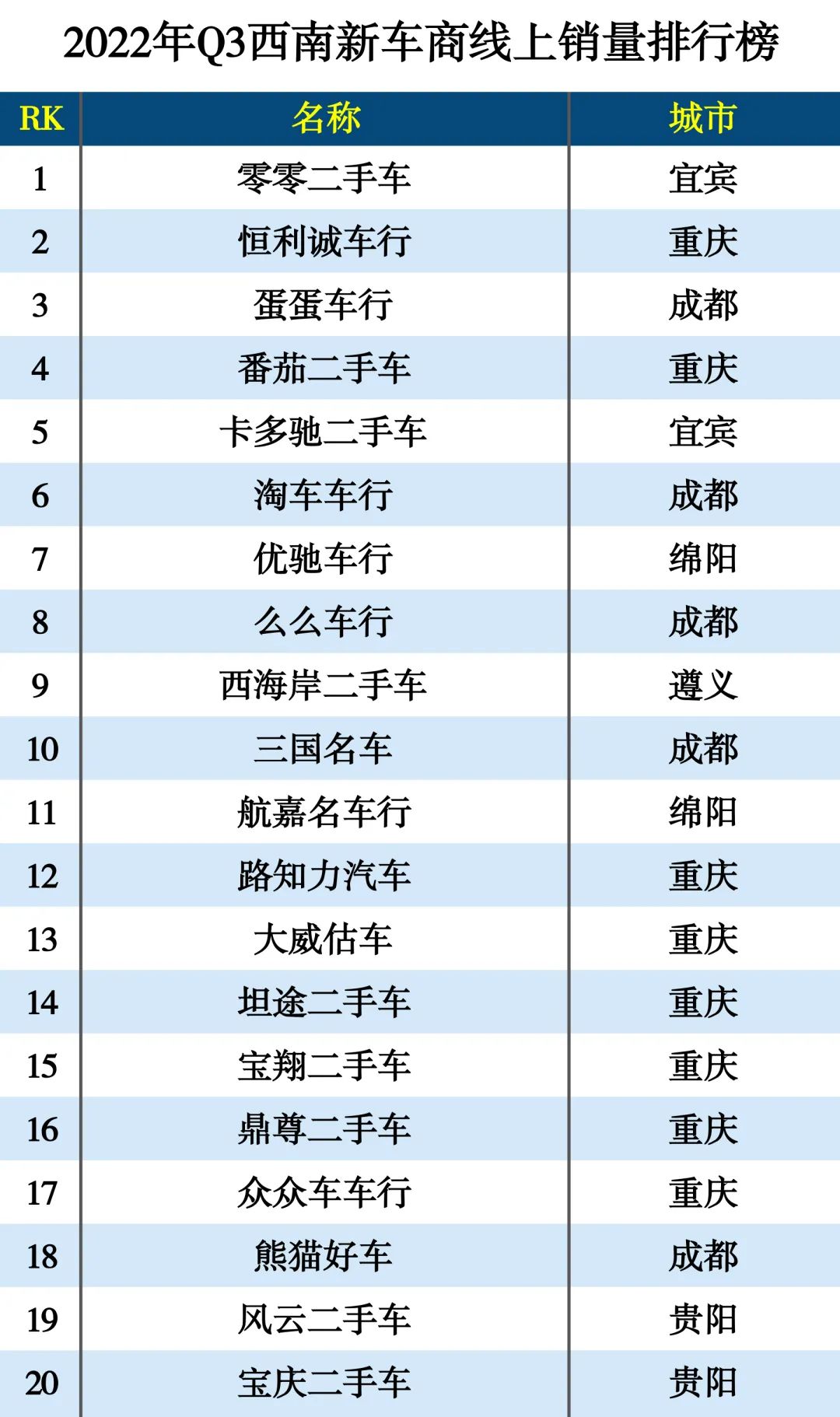 2022年Q3西南新车商线上销量排行榜

| RK | 名称 | 城市 |
|---|---|---|
| 1 | 零零二手车 | 宜宾 |
| 2 | 恒利诚车行 | 重庆 |
| 3 | 蛋蛋车行 | 成都 |
| 4 | 番茄二手车 | 重庆 |
| 5 | 卡多驰二手车 | 宜宾 |
| 6 | 淘车车行 | 成都 |
| 7 | 优驰车行 | 绵阳 |
| 8 | 么么车行 | 成都 |
| 9 | 西海岸二手车 | 遵义 |
| 10 | 三国名车 | 成都 |
| 11 | 航嘉名车行 | 绵阳 |
| 12 | 路知力汽车 | 重庆 |
| 13 | 大威估车 | 重庆 |
| 14 | 坦途二手车 | 重庆 |
| 15 | 宝翔二手车 | 重庆 |
| 16 | 鼎尊二手车 | 重庆 |
| 17 | 众众车车行 | 重庆 |
| 18 | 熊猫好车 | 成都 |
| 19 | 风云二手车 | 贵阳 |
| 20 | 宝庆二手车 | 贵阳 |